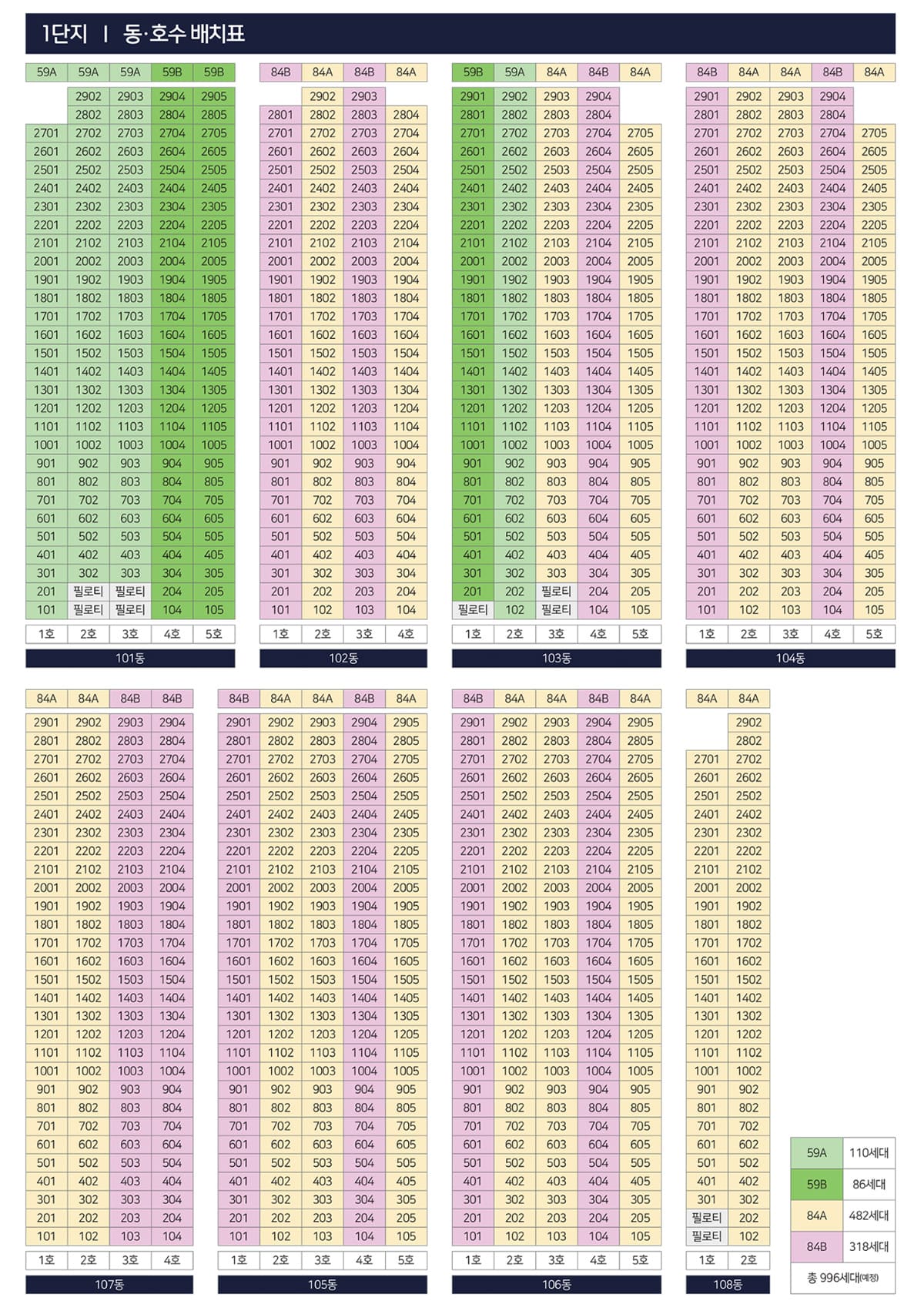 1단지 | 동·호수 배치표

| 59A | 59A | 59A | 59B | 59B |
|---|---|---|---|---|
| | 2902 | 2903 | 2904 | 2905 |
| | 2802 | 2803 | 2804 | 2805 |
| 2701 | 2702 | 2703 | 2704 | 2705 |
| 2601 | 2602 | 2603 | 2604 | 2605 |
| 2501 | 2502 | 2503 | 2504 | 2505 |
| 2401 | 2402 | 2403 | 2404 | 2405 |
| 2301 | 2302 | 2303 | 2304 | 2305 |
| 2201 | 2202 | 2203 | 2204 | 2205 |
| 2101 | 2102 | 2103 | 2104 | 2105 |
| 2001 | 2002 | 2003 | 2004 | 2005 |
| 1901 | 1902 | 1903 | 1904 | 1905 |
| 1801 | 1802 | 1803 | 1804 | 1805 |
| 1701 | 1702 | 1703 | 1704 | 1705 |
| 1601 | 1602 | 1603 | 1604 | 1605 |
| 1501 | 1502 | 1503 | 1504 | 1505 |
| 1401 | 1402 | 1403 | 1404 | 1405 |
| 1301 | 1302 | 1303 | 1304 | 1305 |
| 1201 | 1202 | 1203 | 1204 | 1205 |
| 1101 | 1102 | 1103 | 1104 | 1105 |
| 1001 | 1002 | 1003 | 1004 | 1005 |
| 901 | 902 | 903 | 904 | 905 |
| 801 | 802 | 803 | 804 | 805 |
| 701 | 702 | 703 | 704 | 705 |
| 601 | 602 | 603 | 604 | 605 |
| 501 | 502 | 503 | 504 | 505 |
| 401 | 402 | 403 | 404 | 405 |
| 301 | 302 | 303 | 304 | 305 |
| 201 | 필로티 | 필로티 | 204 | 205 |
| 101 | 필로티 | 필로티 | 104 | 105 |
| 1호 | 2호 | 3호 | 4호 | 5호 |

101동

| 84B | 84A | 84B | 84A |
|---|---|---|---|
| | 2902 | 2903 | |
| 2801 | 2802 | 2803 | 2804 |
| 2701 | 2702 | 2703 | 2704 |
| 2601 | 2602 | 2603 | 2604 |
| 2501 | 2502 | 2503 | 2504 |
| 2401 | 2402 | 2403 | 2404 |
| 2301 | 2302 | 2303 | 2304 |
| 2201 | 2202 | 2203 | 2204 |
| 2101 | 2102 | 2103 | 2104 |
| 2001 | 2002 | 2003 | 2004 |
| 1901 | 1902 | 1903 | 1904 |
| 1801 | 1802 | 1803 | 1804 |
| 1701 | 1702 | 1703 | 1704 |
| 1601 | 1602 | 1603 | 1604 |
| 1501 | 1502 | 1503 | 1504 |
| 1401 | 1402 | 1403 | 1404 |
| 1301 | 1302 | 1303 | 1304 |
| 1201 | 1202 | 1203 | 1204 |
| 1101 | 1102 | 1103 | 1104 |
| 1001 | 1002 | 1003 | 1004 |
| 901 | 902 | 903 | 904 |
| 801 | 802 | 803 | 804 |
| 701 | 702 | 703 | 704 |
| 601 | 602 | 603 | 604 |
| 501 | 502 | 503 | 504 |
| 401 | 402 | 403 | 404 |
| 301 | 302 | 303 | 304 |
| 201 | 202 | 203 | 204 |
| 101 | 102 | 103 | 104 |
| 1호 | 2호 | 3호 | 4호 |

102동

| 59B | 59A | 84A | 84B | 84A |
|---|---|---|---|---|
| 2901 | 2902 | 2903 | 2904 | |
| 2801 | 2802 | 2803 | 2804 | |
| 2701 | 2702 | 2703 | 2704 | 2705 |
| 2601 | 2602 | 2603 | 2604 | 2605 |
| 2501 | 2502 | 2503 | 2504 | 2505 |
| 2401 | 2402 | 2403 | 2404 | 2405 |
| 2301 | 2302 | 2303 | 2304 | 2305 |
| 2201 | 2202 | 2203 | 2204 | 2205 |
| 2101 | 2102 | 2103 | 2104 | 2105 |
| 2001 | 2002 | 2003 | 2004 | 2005 |
| 1901 | 1902 | 1903 | 1904 | 1905 |
| 1801 | 1802 | 1803 | 1804 | 1805 |
| 1701 | 1702 | 1703 | 1704 | 1705 |
| 1601 | 1602 | 1603 | 1604 | 1605 |
| 1501 | 1502 | 1503 | 1504 | 1505 |
| 1401 | 1402 | 1403 | 1404 | 1405 |
| 1301 | 1302 | 1303 | 1304 | 1305 |
| 1201 | 1202 | 1203 | 1204 | 1205 |
| 1101 | 1102 | 1103 | 1104 | 1105 |
| 1001 | 1002 | 1003 | 1004 | 1005 |
| 901 | 902 | 903 | 904 | 905 |
| 801 | 802 | 803 | 804 | 805 |
| 701 | 702 | 703 | 704 | 705 |
| 601 | 602 | 603 | 604 | 605 |
| 501 | 502 | 503 | 504 | 505 |
| 401 | 402 | 403 | 404 | 405 |
| 301 | 302 | 303 | 304 | 305 |
| 201 | 202 | 필로티 | 204 | 205 |
| 필로티 | 102 | 필로티 | 104 | 105 |
| 1호 | 2호 | 3호 | 4호 | 5호 |

103동

| 84B | 84A | 84A | 84B | 84A |
|---|---|---|---|---|
| 2901 | 2902 | 2903 | 2904 | |
| 2801 | 2802 | 2803 | 2804 | |
| 2701 | 2702 | 2703 | 2704 | 2705 |
| 2601 | 2602 | 2603 | 2604 | 2605 |
| 2501 | 2502 | 2503 | 2504 | 2505 |
| 2401 | 2402 | 2403 | 2404 | 2405 |
| 2301 | 2302 | 2303 | 2304 | 2305 |
| 2201 | 2202 | 2203 | 2204 | 2205 |
| 2101 | 2102 | 2103 | 2104 | 2105 |
| 2001 | 2002 | 2003 | 2004 | 2005 |
| 1901 | 1902 | 1903 | 1904 | 1905 |
| 1801 | 1802 | 1803 | 1804 | 1805 |
| 1701 | 1702 | 1703 | 1704 | 1705 |
| 1601 | 1602 | 1603 | 1604 | 1605 |
| 1501 | 1502 | 1503 | 1504 | 1505 |
| 1401 | 1402 | 1403 | 1404 | 1405 |
| 1301 | 1302 | 1303 | 1304 | 1305 |
| 1201 | 1202 | 1203 | 1204 | 1205 |
| 1101 | 1102 | 1103 | 1104 | 1105 |
| 1001 | 1002 | 1003 | 1004 | 1005 |
| 901 | 902 | 903 | 904 | 905 |
| 801 | 802 | 803 | 804 | 805 |
| 701 | 702 | 703 | 704 | 705 |
| 601 | 602 | 603 | 604 | 605 |
| 501 | 502 | 503 | 504 | 505 |
| 401 | 402 | 403 | 404 | 405 |
| 301 | 302 | 303 | 304 | 305 |
| 201 | 202 | 203 | 204 | 205 |
| 101 | 102 | 103 | 104 | 105 |
| 1호 | 2호 | 3호 | 4호 | 5호 |

104동

| 84A | 84A | 84B | 84B |
|---|---|---|---|
| 2901 | 2902 | 2903 | 2904 |
| 2801 | 2802 | 2803 | 2804 |
| 2701 | 2702 | 2703 | 2704 |
| 2601 | 2602 | 2603 | 2604 |
| 2501 | 2502 | 2503 | 2504 |
| 2401 | 2402 | 2403 | 2404 |
| 2301 | 2302 | 2303 | 2304 |
| 2201 | 2202 | 2203 | 2204 |
| 2101 | 2102 | 2103 | 2104 |
| 2001 | 2002 | 2003 | 2004 |
| 1901 | 1902 | 1903 | 1904 |
| 1801 | 1802 | 1803 | 1804 |
| 1701 | 1702 | 1703 | 1704 |
| 1601 | 1602 | 1603 | 1604 |
| 1501 | 1502 | 1503 | 1504 |
| 1401 | 1402 | 1403 | 1404 |
| 1301 | 1302 | 1303 | 1304 |
| 1201 | 1202 | 1203 | 1204 |
| 1101 | 1102 | 1103 | 1104 |
| 1001 | 1002 | 1003 | 1004 |
| 901 | 902 | 903 | 904 |
| 801 | 802 | 803 | 804 |
| 701 | 702 | 703 | 704 |
| 601 | 602 | 603 | 604 |
| 501 | 502 | 503 | 504 |
| 401 | 402 | 403 | 404 |
| 301 | 302 | 303 | 304 |
| 201 | 202 | 203 | 204 |
| 101 | 102 | 103 | 104 |
| 1호 | 2호 | 3호 | 4호 |

107동

| 84B | 84A | 84A | 84B | 84A |
|---|---|---|---|---|
| 2901 | 2902 | 2903 | 2904 | 2905 |
| 2801 | 2802 | 2803 | 2804 | 2805 |
| 2701 | 2702 | 2703 | 2704 | 2705 |
| 2601 | 2602 | 2603 | 2604 | 2605 |
| 2501 | 2502 | 2503 | 2504 | 2505 |
| 2401 | 2402 | 2403 | 2404 | 2405 |
| 2301 | 2302 | 2303 | 2304 | 2305 |
| 2201 | 2202 | 2203 | 2204 | 2205 |
| 2101 | 2102 | 2103 | 2104 | 2105 |
| 2001 | 2002 | 2003 | 2004 | 2005 |
| 1901 | 1902 | 1903 | 1904 | 1905 |
| 1801 | 1802 | 1803 | 1804 | 1805 |
| 1701 | 1702 | 1703 | 1704 | 1705 |
| 1601 | 1602 | 1603 | 1604 | 1605 |
| 1501 | 1502 | 1503 | 1504 | 1505 |
| 1401 | 1402 | 1403 | 1404 | 1405 |
| 1301 | 1302 | 1303 | 1304 | 1305 |
| 1201 | 1202 | 1203 | 1204 | 1205 |
| 1101 | 1102 | 1103 | 1104 | 1105 |
| 1001 | 1002 | 1003 | 1004 | 1005 |
| 901 | 902 | 903 | 904 | 905 |
| 801 | 802 | 803 | 804 | 805 |
| 701 | 702 | 703 | 704 | 705 |
| 601 | 602 | 603 | 604 | 605 |
| 501 | 502 | 503 | 504 | 505 |
| 401 | 402 | 403 | 404 | 405 |
| 301 | 302 | 303 | 304 | 305 |
| 201 | 202 | 203 | 204 | 205 |
| 101 | 102 | 103 | 104 | 105 |
| 1호 | 2호 | 3호 | 4호 | 5호 |

105동

| 84B | 84A | 84A | 84B | 84A |
|---|---|---|---|---|
| 2901 | 2902 | 2903 | 2904 | 2905 |
| 2801 | 2802 | 2803 | 2804 | 2805 |
| 2701 | 2702 | 2703 | 2704 | 2705 |
| 2601 | 2602 | 2603 | 2604 | 2605 |
| 2501 | 2502 | 2503 | 2504 | 2505 |
| 2401 | 2402 | 2403 | 2404 | 2405 |
| 2301 | 2302 | 2303 | 2304 | 2305 |
| 2201 | 2202 | 2203 | 2204 | 2205 |
| 2101 | 2102 | 2103 | 2104 | 2105 |
| 2001 | 2002 | 2003 | 2004 | 2005 |
| 1901 | 1902 | 1903 | 1904 | 1905 |
| 1801 | 1802 | 1803 | 1804 | 1805 |
| 1701 | 1702 | 1703 | 1704 | 1705 |
| 1601 | 1602 | 1603 | 1604 | 1605 |
| 1501 | 1502 | 1503 | 1504 | 1505 |
| 1401 | 1402 | 1403 | 1404 | 1405 |
| 1301 | 1302 | 1303 | 1304 | 1305 |
| 1201 | 1202 | 1203 | 1204 | 1205 |
| 1101 | 1102 | 1103 | 1104 | 1105 |
| 1001 | 1002 | 1003 | 1004 | 1005 |
| 901 | 902 | 903 | 904 | 905 |
| 801 | 802 | 803 | 804 | 805 |
| 701 | 702 | 703 | 704 | 705 |
| 601 | 602 | 603 | 604 | 605 |
| 501 | 502 | 503 | 504 | 505 |
| 401 | 402 | 403 | 404 | 405 |
| 301 | 302 | 303 | 304 | 305 |
| 201 | 202 | 203 | 204 | 205 |
| 101 | 102 | 103 | 104 | 105 |
| 1호 | 2호 | 3호 | 4호 | 5호 |

106동

| 84A | 84A |
|---|---|
| | 2902 |
| | 2802 |
| 2701 | 2702 |
| 2601 | 2602 |
| 2501 | 2502 |
| 2401 | 2402 |
| 2301 | 2302 |
| 2201 | 2202 |
| 2101 | 2102 |
| 2001 | 2002 |
| 1901 | 1902 |
| 1801 | 1802 |
| 1701 | 1702 |
| 1601 | 1602 |
| 1501 | 1502 |
| 1401 | 1402 |
| 1301 | 1302 |
| 1201 | 1202 |
| 1101 | 1102 |
| 1001 | 1002 |
| 901 | 902 |
| 801 | 802 |
| 701 | 702 |
| 601 | 602 |
| 501 | 502 |
| 401 | 402 |
| 301 | 302 |
| 필로티 | 202 |
| 필로티 | 102 |
| 1호 | 2호 |

108동

| 59A | 110세대 |
|---|---|
| 59B | 86세대 |
| 84A | 482세대 |
| 84B | 318세대 |

총 996세대(예정)